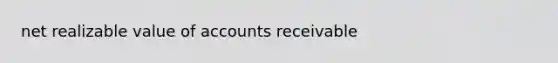 net realizable value of accounts receivable